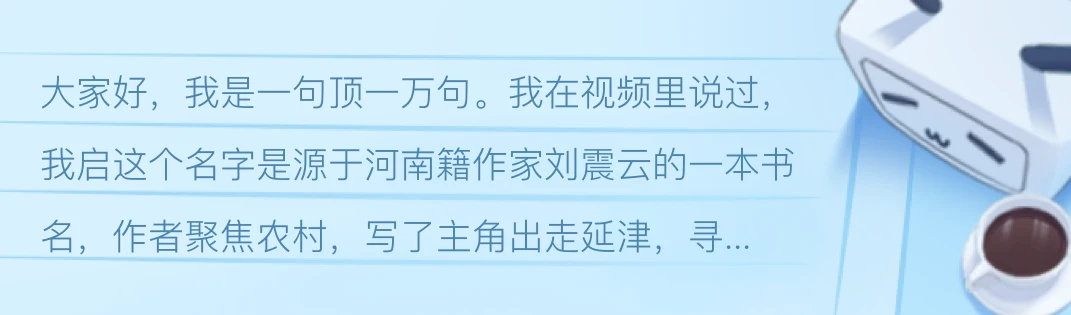 大家好，我是一句顶一万句。我在视频里说过，我启这个名字是源于河南籍作家刘震云的一本书名，作者聚焦农村，写了主角出走延津，寻...